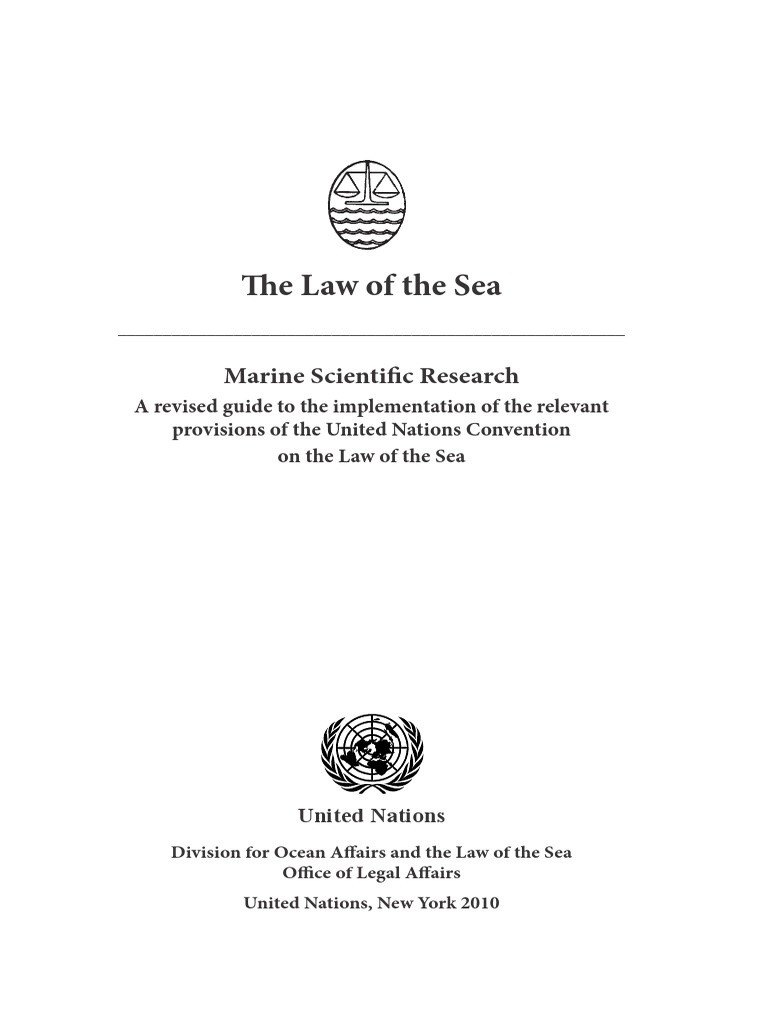 The Law of the Sea

Marine Scientific Research
A revised guide to the implementation of the relevant provisions of the United Nations Convention on the Law of the Sea

United Nations

Division for Ocean Affairs and the Law of the Sea
Office of Legal Affairs
United Nations, New York 2010